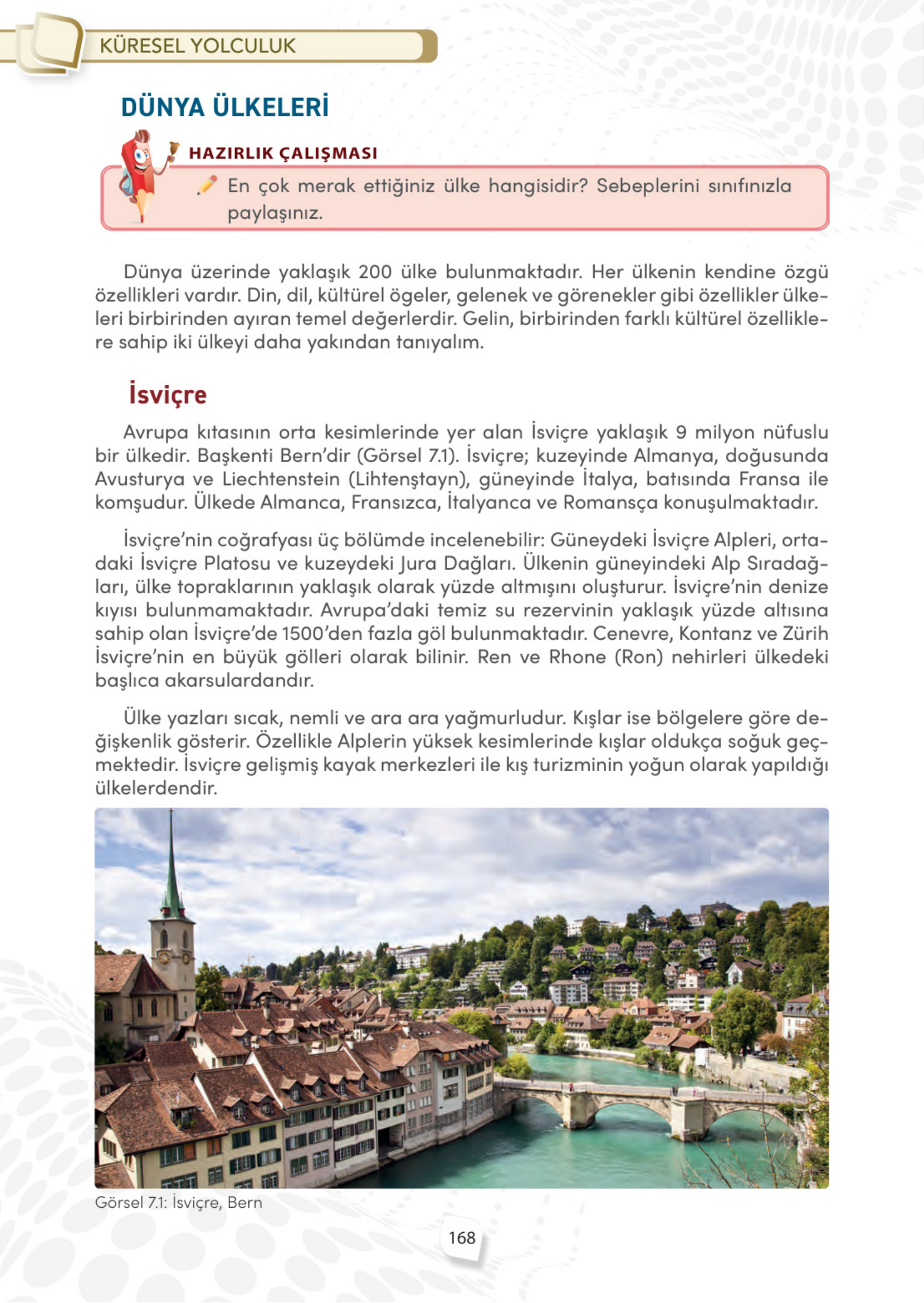 KÜRESEL YOLCULUK

DÜNYA ÜLKELERİ

HAZIRLIK ÇALIŞMASI

En çok merak ettiğiniz ülke hangisidir? Sebeplerini sınıfınızla paylaşınız.

Dünya üzerinde yaklaşık 200 ülke bulunmaktadır. Her ülkenin kendine özgü özellikleri vardır. Din, dil, kültürel ögeler, gelenek ve görenekler gibi özellikler ülkeleri birbirinden ayıran temel değerlerdir. Gelin, birbirinden farklı kültürel özelliklere sahip iki ülkeyi daha yakından tanıyalım.

İsviçre

Avrupa kıtasının orta kesimlerinde yer alan İsviçre yaklaşık 9 milyon nüfuslu bir ülkedir. Başkenti Bern'dir (Görsel 7.1). İsviçre; kuzeyinde Almanya, doğusunda Avusturya ve Liechtenstein (Lihtenştayn), güneyinde İtalya, batısında Fransa ile komşudur. Ülkede Almanca, Fransızca, İtalyanca ve Romansça konuşulmaktadır.

İsviçre'nin coğrafyası üç bölümde incelenebilir: Güneydeki İsviçre Alpleri, ortadaki İsviçre Platosu ve kuzeydeki Jura Dağları. Ülkenin güneyindeki Alp Sıradağları, ülke topraklarının yaklaşık olarak yüzde altmışını oluşturur. İsviçre'nin denize kıyısı bulunmamaktadır. Avrupa'daki temiz su rezervinin yaklaşık yüzde altısına sahip olan İsviçre'de 1500'den fazla göl bulunmaktadır. Cenevre, Kontanz ve Zürih İsviçre'nin en büyük gölleri olarak bilinir. Ren ve Rhone (Ron) nehirleri ülkedeki başlıca akarsulardandır.

Ülke yazları sıcak, nemli ve ara ara yağmurludur. Kışlar ise bölgelere göre değişkenlik gösterir. Özellikle Alplerin yüksek kesimlerinde kışlar oldukça soğuk geçmektedir. İsviçre gelişmiş kayak merkezleri ile kış turizminin yoğun olarak yapıldığı ülkelerdendir.

Görsel 7.1: İsviçre, Bern

168